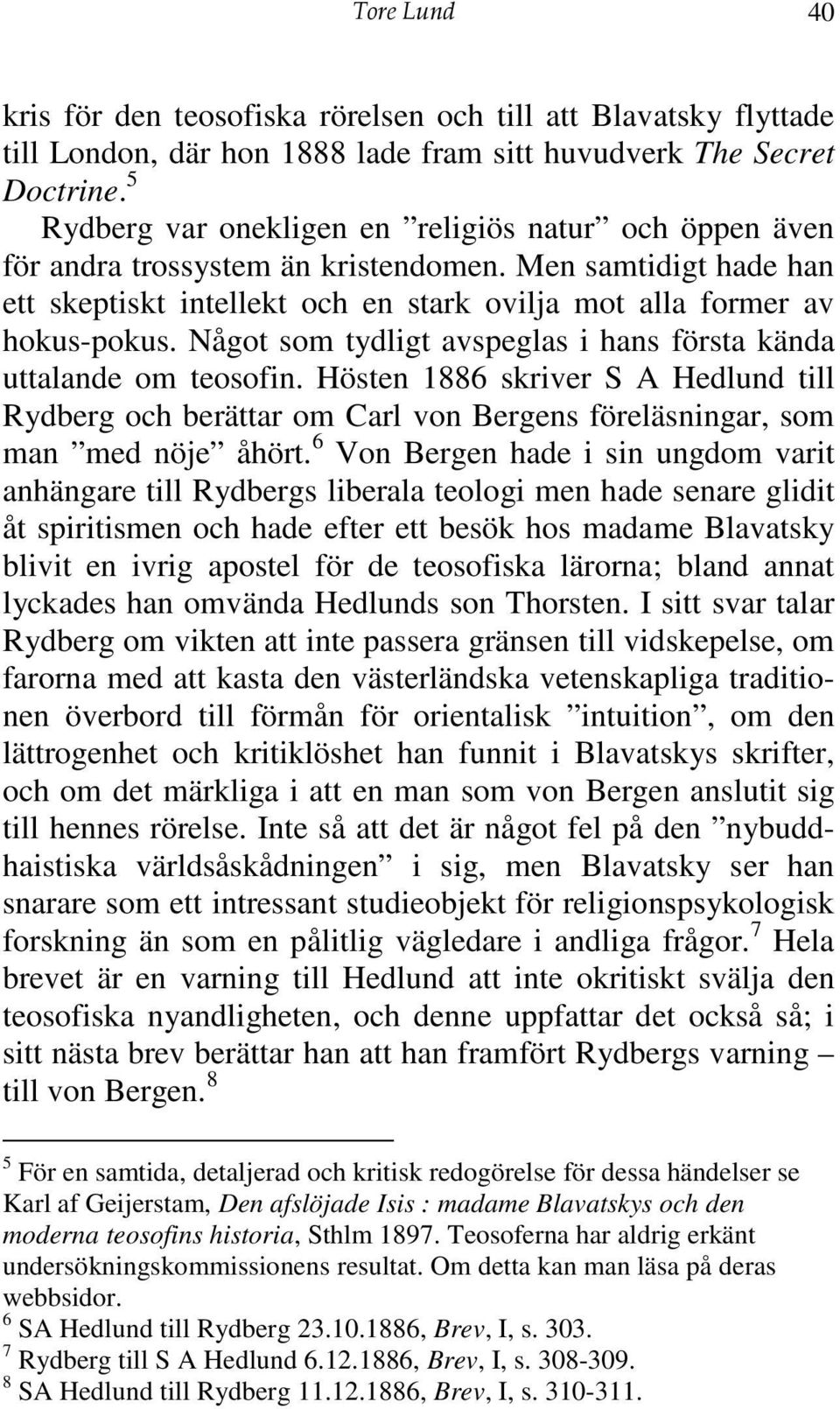 Tore Lund 40

kris för den teosofiska rörelsen och till att Blavatsky flyttade till London, där hon 1888 lade fram sitt huvudverk The Secret Doctrine.$^5$

Rydberg var onekligen en ”religiös natur” och öppen även för andra trossystem än kristendomen. Men samtidigt hade han ett skeptiskt intellekt och en stark ovilja mot alla former av hokus-pokus. Något som tydligt avspeglas i hans första kända uttalande om teosofin. Hösten 1886 skriver S A Hedlund till Rydberg och berättar om Carl von Bergens föreläsningar, som man ”med nöje” åhört.$^6$ Von Bergen hade i sin ungdom varit anhängare till Rydbergs liberala teologi men hade senare glidit åt spiritismen och hade efter ett besök hos madame Blavatsky blivit en ivrig apostel för de teosofiska lärorna; bland annat lyckades han omvända Hedlunds son Thorsten. I sitt svar talar Rydberg om vikten att inte passera gränsen till vidskepelse, om farorna med att kasta den västerländska vetenskapliga traditionen överbord till förmån för orientalisk ”intuition”, om den lättrogenhet och kritiklöshet han funnit i Blavatskys skrifter, och om det märkliga i att en man som von Bergen anslutit sig till hennes rörelse. Inte så att det är något fel på den ”nybuddhaistiska världsåskådningen” i sig, men Blavatsky ser han snarare som ett intressant studieobjekt för religionspsykologisk forskning än som en pålitlig vägledare i andliga frågor.$^7$ Hela brevet är en varning till Hedlund att inte okritiskt svälja den teosofiska nyandligheten, och denne uppfattar det också så; i sitt nästa brev berättar han att han framfört Rydbergs varning – till von Bergen.$^8$

$^5$ För en samtida, detaljerad och kritisk redogörelse för dessa händelser se Karl af Geijerstam, Den afslöjade Isis : madame Blavatskys och den moderna teosofins historia, Sthlm 1897. Teosoferna har aldrig erkänt undersökningskommissionens resultat. Om detta kan man läsa på deras webbsidor.
$^6$ SA Hedlund till Rydberg 23.10.1886, Brev, I, s. 303.
$^7$ Rydberg till S A Hedlund 6.12.1886, Brev, I, s. 308-309.
$^8$ SA Hedlund till Rydberg 11.12.1886, Brev, I, s. 310-311.